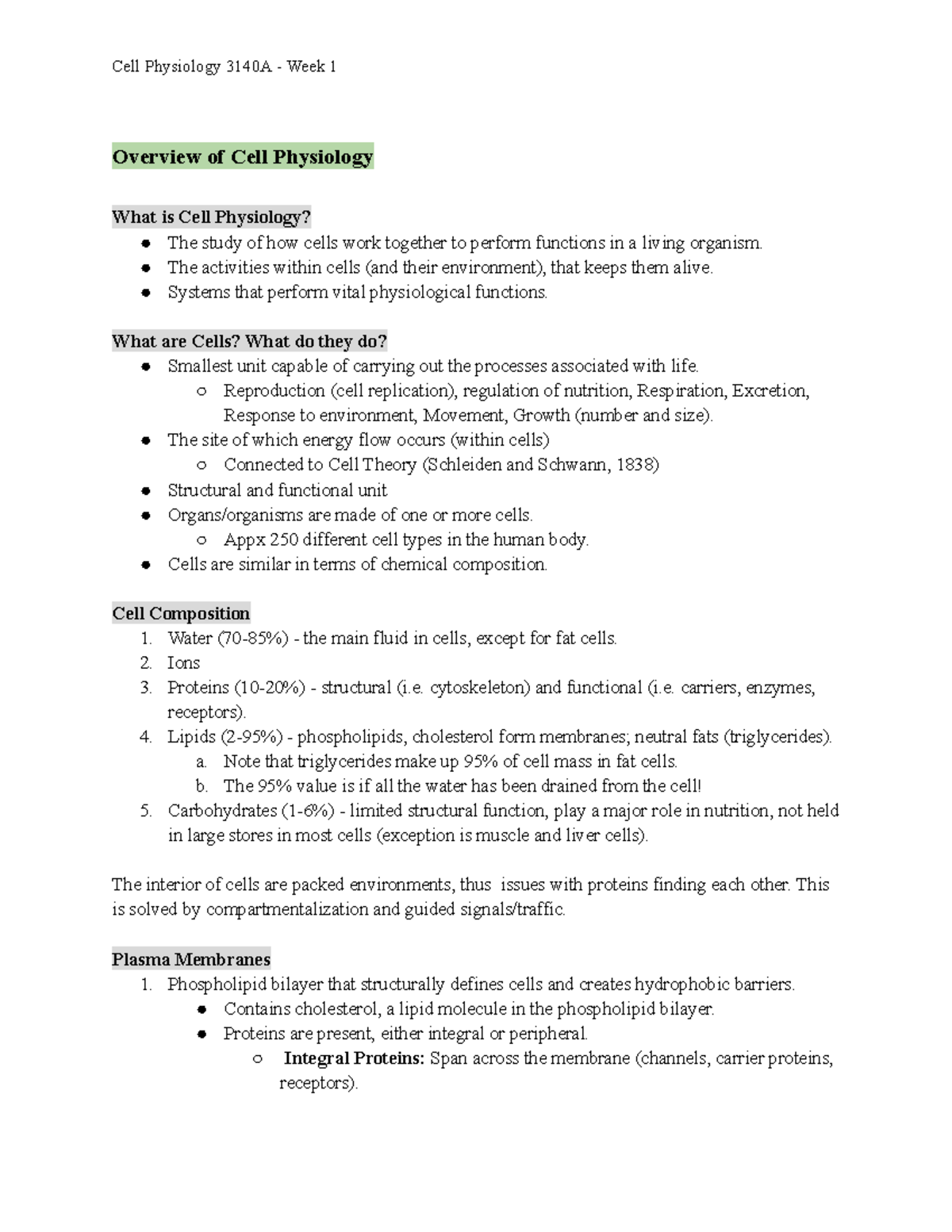 Cell Physiology 3140A - Week 1

Overview of Cell Physiology

What is Cell Physiology?
● The study of how cells work together to perform functions in a living organism.
● The activities within cells (and their environment), that keeps them alive.
● Systems that perform vital physiological functions.

What are Cells? What do they do?
● Smallest unit capable of carrying out the processes associated with life.
○ Reproduction (cell replication), regulation of nutrition, Respiration, Excretion, Response to environment, Movement, Growth (number and size).
● The site of which energy flow occurs (within cells)
○ Connected to Cell Theory (Schleiden and Schwann, 1838)
● Structural and functional unit
● Organs/organisms are made of one or more cells.
○ Appx 250 different cell types in the human body.
● Cells are similar in terms of chemical composition.

Cell Composition
1. Water (70-85%) - the main fluid in cells, except for fat cells.
2. Ions
3. Proteins (10-20%) - structural (i.e. cytoskeleton) and functional (i.e. carriers, enzymes, receptors).
4. Lipids (2-95%) - phospholipids, cholesterol form membranes; neutral fats (triglycerides).
a. Note that triglycerides make up 95% of cell mass in fat cells.
b. The 95% value is if all the water has been drained from the cell!
5. Carbohydrates (1-6%) - limited structural function, play a major role in nutrition, not held in large stores in most cells (exception is muscle and liver cells).

The interior of cells are packed environments, thus issues with proteins finding each other. This is solved by compartmentalization and guided signals/traffic.

Plasma Membranes
1. Phospholipid bilayer that structurally defines cells and creates hydrophobic barriers.
● Contains cholesterol, a lipid molecule in the phospholipid bilayer.
● Proteins are present, either integral or peripheral.
○ Integral Proteins: Span across the membrane (channels, carrier proteins, receptors).